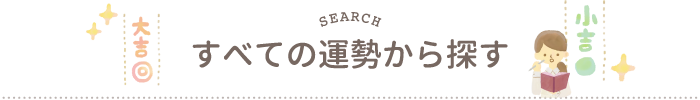 大吉
SEARCH
すべての運勢から探す
小吉